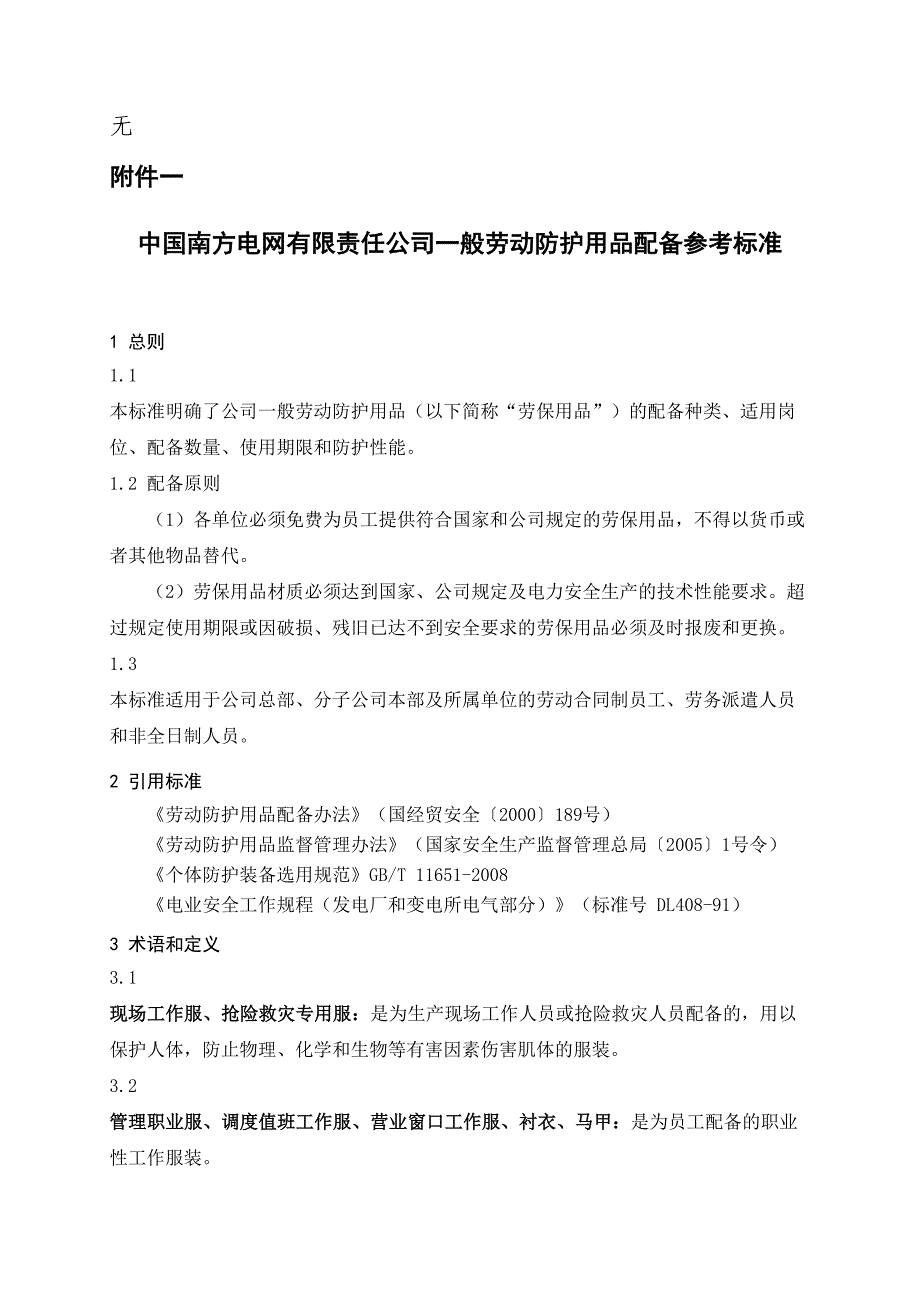 无

附件一

中国南方电网有限责任公司一般劳动防护用品配备参考标准

1 总则

1.1

本标准明确了公司一般劳动防护用品（以下简称“劳保用品”）的配备种类、适用岗位、配备数量、使用期限和防护性能。

1.2 配备原则

（1）各单位必须免费为员工提供符合国家和公司规定的劳保用品，不得以货币或者其他物品替代。

（2）劳保用品材质必须达到国家、公司规定及电力安全生产的技术性能要求。超过规定使用期限或因破损、残旧已达不到安全要求的劳保用品必须及时报废和更换。

1.3

本标准适用于公司总部、分子公司本部及所属单位的劳动合同制员工、劳务派遣人员和非全日制人员。

2 引用标准

《劳动防护用品配备办法》（国经贸安全〔2000〕189号）

《劳动防护用品监督管理办法》（国家安全生产监督管理总局〔2005〕1号令）

《个体防护装备选用规范》GB/T 11651-2008

《电业安全工作规程（发电厂和变电所电气部分）》（标准号 DL408-91）

3 术语和定义

3.1

现场工作服、抢险救灾专用服：是为生产现场工作人员或抢险救灾人员配备的，用以保护人体，防止物理、化学和生物等有害因素伤害肌体的服装。

3.2

管理职业服、调度值班工作服、营业窗口工作服、衬衣、马甲：是为员工配备的职业性工作服装。